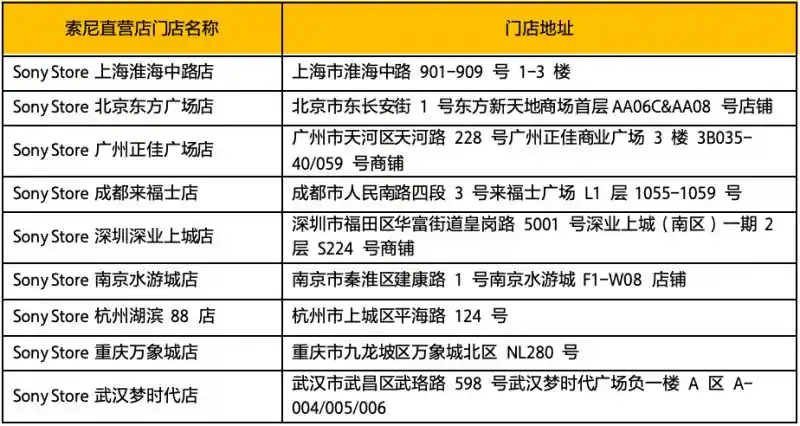 | 索尼直营店门店名称 | 门店地址 |
|---|---|
| Sony Store 上海淮海中路店 | 上海市淮海中路 901-909 号 1-3 楼 |
| Sony Store 北京东方广场店 | 北京市东长安街 1 号东方新天地商场首层 AA06C&AA08 号店铺 |
| Sony Store 广州正佳广场店 | 广州市天河区天河路 228 号广州正佳商业广场 3 楼 3B035-40/059 号商铺 |
| Sony Store 成都来福士店 | 成都市人民南路四段 3 号来福士广场 L1 层 1055-1059 号 |
| Sony Store 深圳深业上城店 | 深圳市福田区华富街道皇岗路 5001 号深业上城（南区）一期 2 层 S224 号商铺 |
| Sony Store 南京水游城店 | 南京市秦淮区建康路 1 号南京水游城 F1-W08 店铺 |
| Sony Store 杭州湖滨 88 店 | 杭州市上城区平海路 124 号 |
| Sony Store 重庆万象城店 | 重庆市九龙坡区万象城北区 NL280 号 |
| Sony Store 武汉梦时代店 | 武汉市武昌区武珞路 598 号武汉梦时代广场负一楼 A 区 A-004/005/006 |